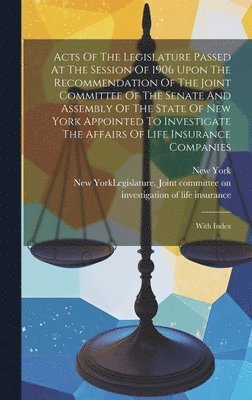 Acts Of The Legislature Passed At The Session Of 1906 Upon The Recommendation Of The Joint Committee Of The Senate And Assembly Of The State Of New York Appointed To Investigate The Affairs Of Life Insurance Companies

New York

New YorkLegislature. Joint committee on investigation of life insurance

With Index